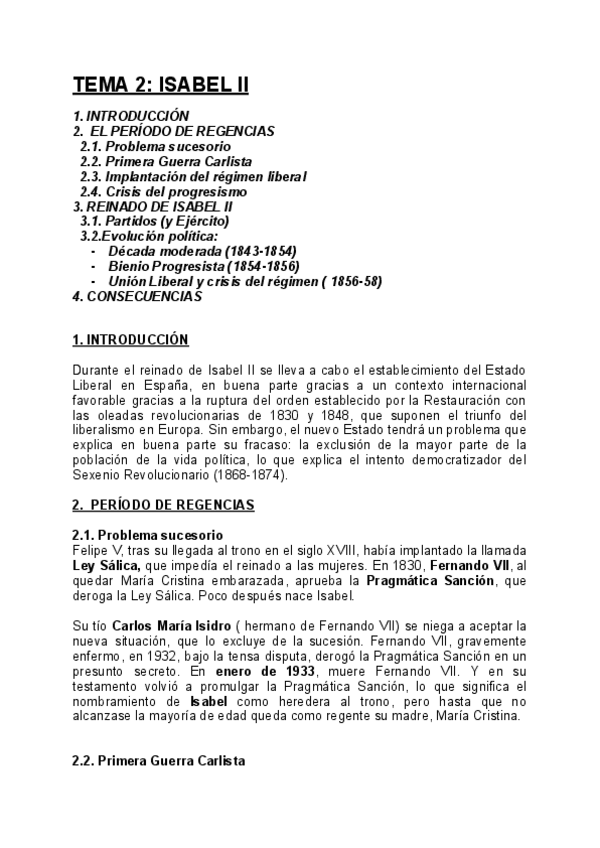 TEMA 2: ISABEL II

1. INTRODUCCIÓN
2. EL PERÍODO DE REGENCIAS
2.1. Problema sucesorio
2.2. Primera Guerra Carlista
2.3. Implantación del régimen liberal
2.4. Crisis del progresismo
3. REINADO DE ISABEL II
3.1. Partidos (y Ejército)
3.2.Evolución política:
- Década moderada (1843-1854)
- Bienio Progresista (1854-1856)
- Unión Liberal y crisis del régimen ( 1856-58)
4. CONSECUENCIAS

1. INTRODUCCIÓN

Durante el reinado de Isabel II se lleva a cabo el establecimiento del Estado Liberal en España, en buena parte gracias a un contexto internacional favorable gracias a la ruptura del orden establecido por la Restauración con las oleadas revolucionarias de 1830 y 1848, que suponen el triunfo del liberalismo en Europa. Sin embargo, el nuevo Estado tendrá un problema que explica en buena parte su fracaso: la exclusión de la mayor parte de la población de la vida política, lo que explica el intento democratizador del Sexenio Revolucionario (1868-1874).

2. PERÍODO DE REGENCIAS

2.1. Problema sucesorio
Felipe V, tras su llegada al trono en el siglo XVIII, había implantado la llamada Ley Sálica, que impedía el reinado a las mujeres. En 1830, Fernando VII, al quedar María Cristina embarazada, aprueba la Pragmática Sanción, que deroga la Ley Sálica. Poco después nace Isabel.

Su tío Carlos María Isidro ( hermano de Fernando VII) se niega a aceptar la nueva situación, que lo excluye de la sucesión. Fernando VII, gravemente enfermo, en 1932, bajo la tensa disputa, derogó la Pragmática Sanción en un presunto secreto. En enero de 1933, muere Fernando VII. Y en su testamento volvió a promulgar la Pragmática Sanción, lo que significa el nombramiento de Isabel como heredera al trono, pero hasta que no alcanzase la mayoría de edad queda como regente su madre, María Cristina.

2.2. Primera Guerra Carlista